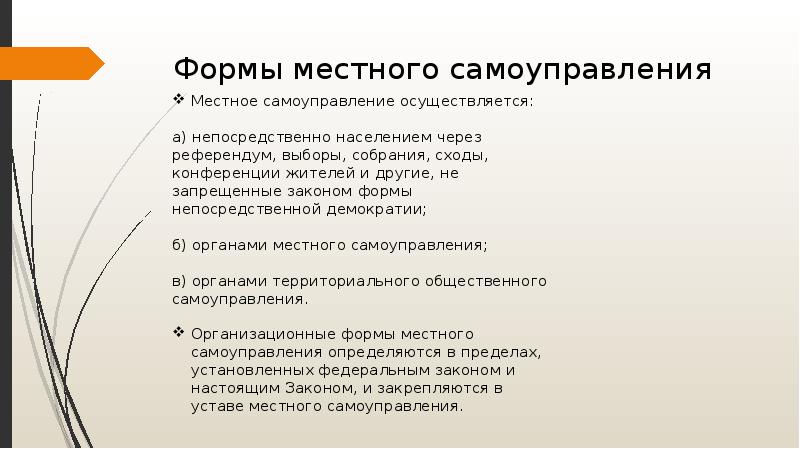 Формы местного самоуправления

❖ Местное самоуправление осуществляется:

а) непосредственно населением через референдум, выборы, собрания, сходы, конференции жителей и другие, не запрещенные законом формы непосредственной демократии;

б) органами местного самоуправления;

в) органами территориального общественного самоуправления.

❖ Организационные формы местного самоуправления определяются в пределах, установленных федеральным законом и настоящим Законом, и закрепляются в уставе местного самоуправления.